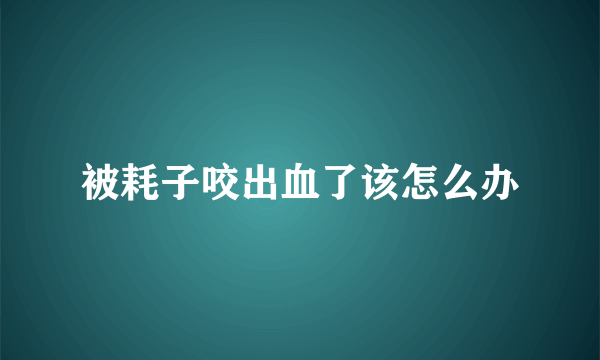 被耗子咬出血了该怎么办